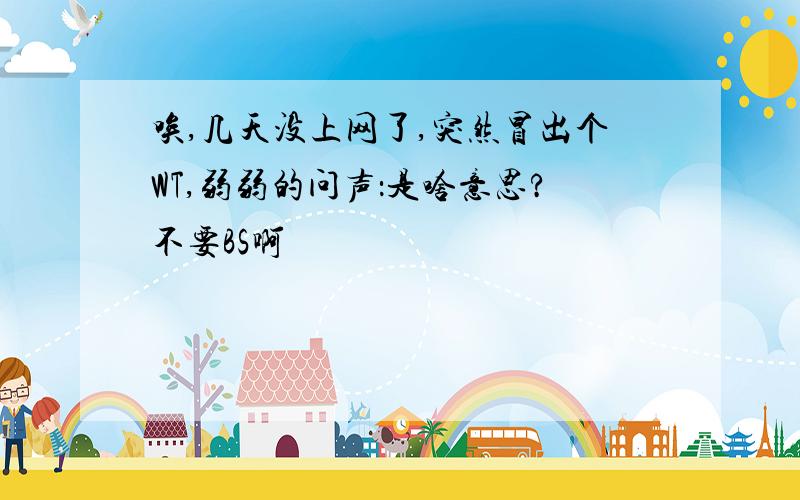 唉,几天没上网了,突然冒出个WT,弱弱的问声:是啥意思?不要BS啊